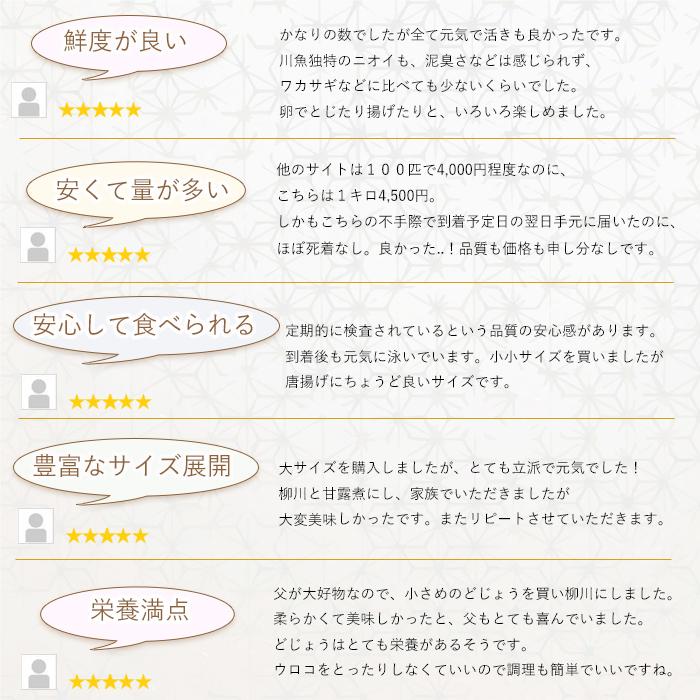 鮮度が良い

★★★★★

かなりの数でしたが全て元気で活きも良かったです。
川魚独特のニオイも、泥臭さなどは感じられず、
ワカサギなどに比べても少ないくらいでした。
卵でとじたり揚げたりと、いろいろ楽しめました。

安くて量が多い

★★★★★

他のサイトは１００匹で4,000円程度なのに、
こちらは１キロ4,500円。
しかもこちらの不手際で到着予定日の翌日手元に届いたのに、
ほぼ死着なし。良かった..！品質も価格も申し分なしです。

安心して食べられる

★★★★★

定期的に検査されているという品質の安心感があります。
到着後も元気に泳いでいます。小小サイズを買いましたが
唐揚げにちょうど良いサイズです。

豊富なサイズ展開

★★★★★

大サイズを購入しましたが、とても立派で元気でした！
柳川と甘露煮にし、家族でいただきましたが
大変美味しかったです。またリピートさせていただきます。

栄養満点

★★★★★

父が大好物なので、小さめのどじょうを買い柳川にしました。
柔らかくて美味しかったと、父もとても喜んでいました。
どじょうはとても栄養があるそうです。
ウロコをとったりしなくていいので調理も簡単でいいですね。